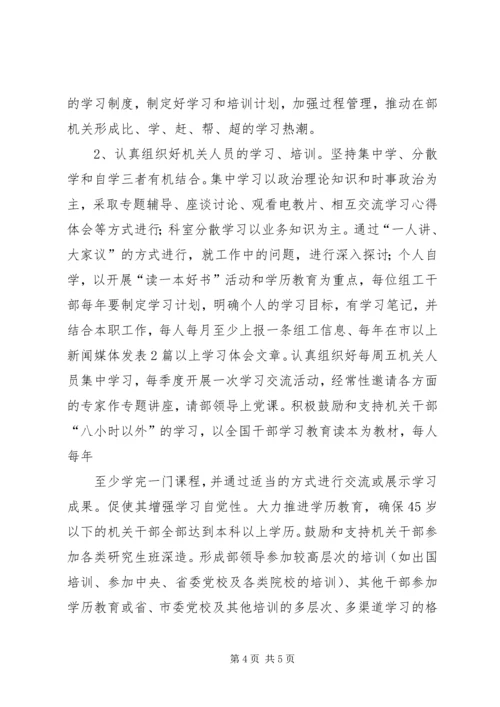 的学习制度，制定好学习和培训计划，加强过程管理，推动在部机关形成比、学、赶、帮、超的学习热潮。

2、认真组织好机关人员的学习、培训。坚持集中学、分散学和自学三者有机结合。集中学习以政治理论知识和时事政治为主，采取专题辅导、座谈讨论、观看电教片、相互交流学习心得体会等方式进行；科室分散学习以业务知识为主。通过“一人讲、大家议”的方式进行，就工作中的问题，进行深入探讨；个人自学，以开展“读一本好书”活动和学历教育为重点，每位组工干部每年要制定学习计划，明确个人的学习目标，有学习笔记，并结合本职工作，每人每月至少上报一条组工信息、每年在市以上新闻媒体发表2篇以上学习体会文章。认真组织好每周五机关人员集中学习，每季度开展一次学习交流活动，经常性邀请各方面的专家作专题讲座，请部领导上党课。积极鼓励和支持机关干部“八小时以外”的学习，以全国干部学习教育读本为教材，每人每年

至少学完一门课程，并通过适当的方式进行交流或展示学习成果。促使其增强学习自觉性。大力推进学历教育，确保45岁以下的机关干部全部达到本科以上学历。鼓励和支持机关干部参加各类研究生班深造。形成部领导参加较高层次的培训（如出国培训、参加中央、省委党校及各类院校的培训）、其他干部参加学历教育或省、市委党校及其他培训的多层次、多渠道学习的格

第4页 共5页